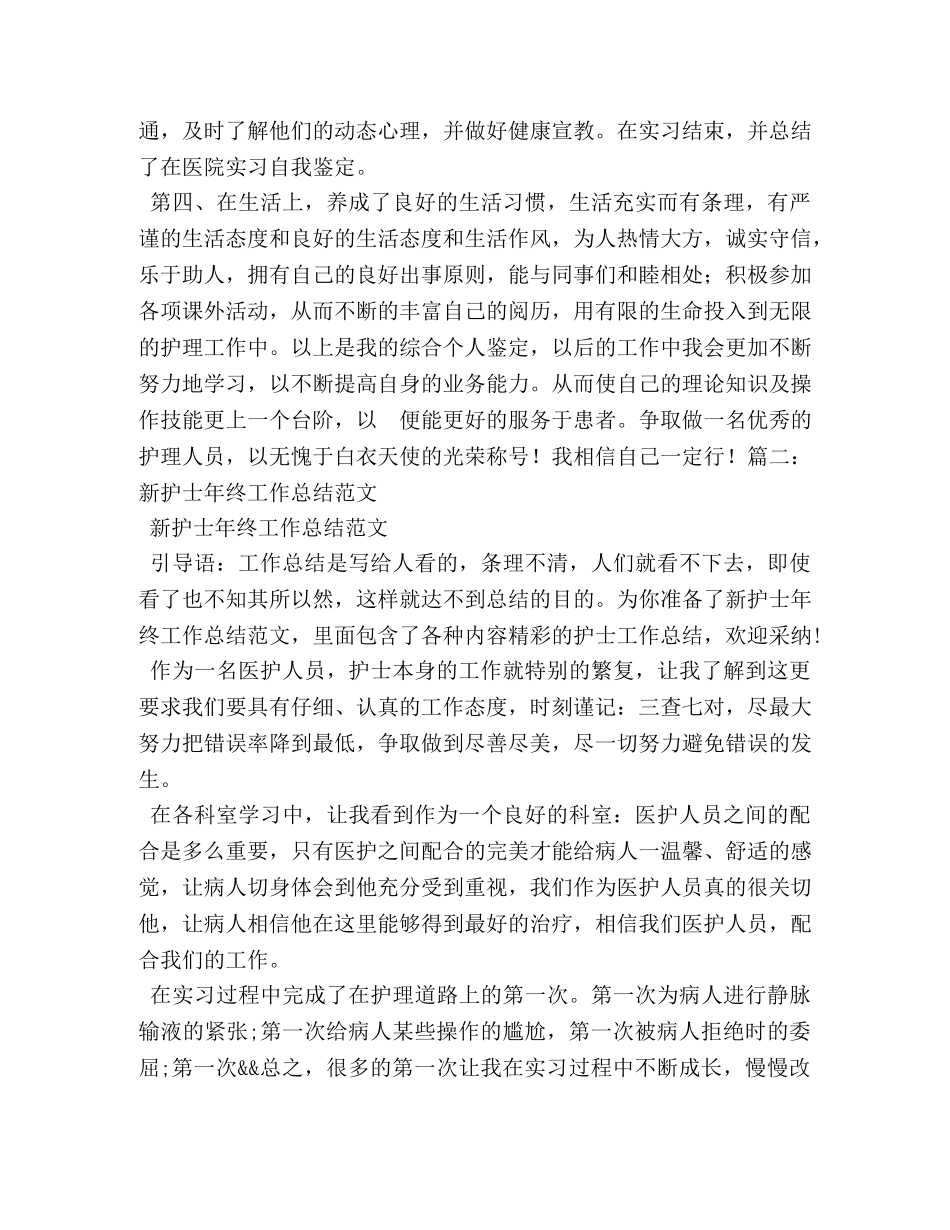 通，及时了解他们的动态心理，并做好健康宣教。在实习结束，并总结了在医院实习自我鉴定。

第四、在生活上，养成了良好的生活习惯，生活充实而有条理，有严谨的生活态度和良好的生活态度和生活作风，为人热情大方，诚实守信，乐于助人，拥有自己的良好出事原则，能与同事们和睦相处；积极参加各项课外活动，从而不断的丰富自己的阅历，用有限的生命投入到无限的护理工作中。以上是我的综合个人鉴定，以后的工作中我会更加不断努力地学习，以不断提高自身的业务能力。从而使自己的理论知识及操作技能更上一个台阶，以 便能更好的服务于患者。争取做一名优秀的护理人员，以无愧于白衣天使的光荣称号！我相信自己一定行！篇二：新护士年终工作总结范文

新护士年终工作总结范文

引导语：工作总结是写给人看的，条理不清，人们就看不下去，即使看了也不知其所以然，这样就达不到总结的目的。为你准备了新护士年终工作总结范文，里面包含了各种内容精彩的护士工作总结，欢迎采纳！

作为一名医护人员，护士本身的工作就特别的繁复，让我了解到这更要求我们要具有仔细、认真的工作态度，时刻谨记：三查七对，尽最大努力把错误率降到最低，争取做到尽善尽美，尽一切努力避免错误的发生。

在各科室学习中，让我看到作为一个良好的科室：医护人员之间的配合是多么重要，只有医护之间配合的完美才能给病人一温馨、舒适的感觉，让病人切身体会到他充分受到重视，我们作为医护人员真的很关切他，让病人相信他在这里能够得到最好的治疗，相信我们医护人员，配合我们的工作。

在实习过程中完成了在护理道路上的第一次。第一次为病人进行静脉输液的紧张;第一次给病人某些操作的尴尬，第一次被病人拒绝时的委屈;第一次&&总之，很多的第一次让我在实习过程中不断成长，慢慢改